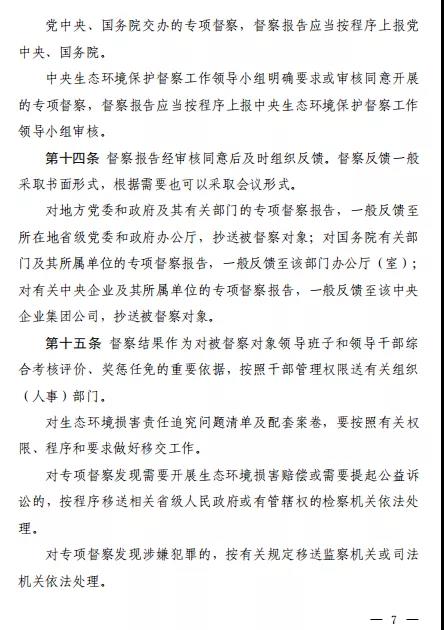 党中央、国务院交办的专项督察，督察报告应当按程序上报党中央、国务院。

中央生态环境保护督察工作领导小组明确要求或审核同意开展的专项督察，督察报告应当按程序上报中央生态环境保护督察工作领导小组审核。

第十四条 督察报告经审核同意后及时组织反馈。督察反馈一般采取书面形式，根据需要也可以采取会议形式。

对地方党委和政府及其有关部门的专项督察报告，一般反馈至所在地省级党委和政府办公厅，抄送被督察对象；对国务院有关部门及其所属单位的专项督察报告，一般反馈至该部门办公厅（室）；对有关中央企业及其所属单位的专项督察报告，一般反馈至该中央企业集团公司，抄送被督察对象。

第十五条 督察结果作为对被督察对象领导班子和领导干部综合考核评价、奖惩任免的重要依据，按照干部管理权限送有关组织（人事）部门。

对生态环境损害责任追究问题清单及配套案卷，要按照有关权限、程序和要求做好移交工作。

对专项督察发现需要开展生态环境损害赔偿或需要提起公益诉讼的，按程序移送相关省级人民政府或有管辖权的检察机关依法处理。

对专项督察发现涉嫌犯罪的，按有关规定移送监察机关或司法机关依法处理。

— 7 —